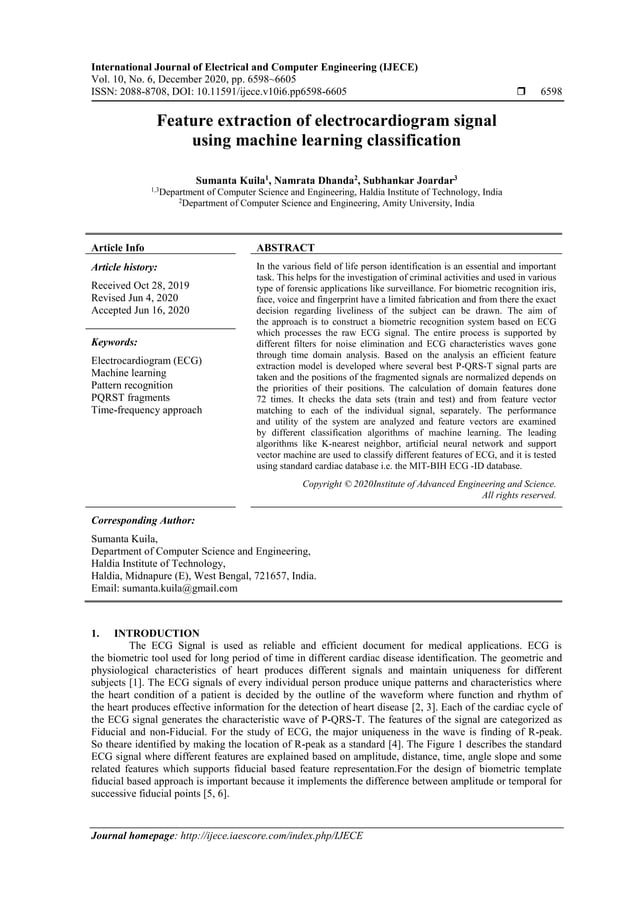 International Journal of Electrical and Computer Engineering (IJECE)
Vol. 10, No. 6, December 2020, pp. 6598~6605
ISSN: 2088-8708, DOI: 10.11591/ijece.v10i6.pp6598-6605 ❒ 6598

Feature extraction of electrocardiogram signal using machine learning classification

Sumanta Kuila$^1$, Namrata Dhanda$^2$, Subhankar Joardar$^3$
$^{1,3}$Department of Computer Science and Engineering, Haldia Institute of Technology, India
$^2$Department of Computer Science and Engineering, Amity University, India

Article Info

Article history:
Received Oct 28, 2019
Revised Jun 4, 2020
Accepted Jun 16, 2020

Keywords:
Electrocardiogram (ECG)
Machine learning
Pattern recognition
PQRST fragments
Time-frequency approach

ABSTRACT

In the various field of life person identification is an essential and important task. This helps for the investigation of criminal activities and used in various type of forensic applications like surveillance. For biometric recognition iris, face, voice and fingerprint have a limited fabrication and from there the exact decision regarding liveliness of the subject can be drawn. The aim of the approach is to construct a biometric recognition system based on ECG which processes the raw ECG signal. The entire process is supported by different filters for noise elimination and ECG characteristics waves gone through time domain analysis. Based on the analysis an efficient feature extraction model is developed where several best P-QRS-T signal parts are taken and the positions of the fragmented signals are normalized depends on the priorities of their positions. The calculation of domain features done 72 times. It checks the data sets (train and test) and from feature vector matching to each of the individual signal, separately. The performance and utility of the system are analyzed and feature vectors are examined by different classification algorithms of machine learning. The leading algorithms like K-nearest neighbor, artificial neural network and support vector machine are used to classify different features of ECG, and it is tested using standard cardiac database i.e. the MIT-BIH ECG -ID database.

Copyright © 2020Institute of Advanced Engineering and Science.
All rights reserved.

Corresponding Author:
Sumanta Kuila,
Department of Computer Science and Engineering,
Haldia Institute of Technology,
Haldia, Midnapure (E), West Bengal, 721657, India.
Email: sumanta.kuila@gmail.com

1. INTRODUCTION
The ECG Signal is used as reliable and efficient document for medical applications. ECG is the biometric tool used for long period of time in different cardiac disease identification. The geometric and physiological characteristics of heart produces different signals and maintain uniqueness for different subjects [1]. The ECG signals of every individual person produce unique patterns and characteristics where the heart condition of a patient is decided by the outline of the waveform where function and rhythm of the heart produces effective information for the detection of heart disease [2, 3]. Each of the cardiac cycle of the ECG signal generates the characteristic wave of P-QRS-T. The features of the signal are categorized as Fiducial and non-Fiducial. For the study of ECG, the major uniqueness in the wave is finding of R-peak. So theare identified by making the location of R-peak as a standard [4]. The Figure 1 describes the standard ECG signal where different features are explained based on amplitude, distance, time, angle slope and some related features which supports fiducial based feature representation.For the design of biometric template fiducial based approach is important because it implements the difference between amplitude or temporal for successive fiducial points [5, 6].

Journal homepage: http://ijece.iaescore.com/index.php/IJECE